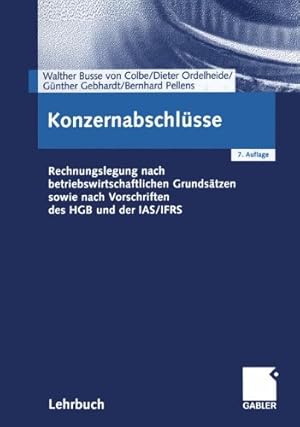 Walther Busse von Colbe/Dieter Ordelheide/
Günther Gebhardt/Bernhard Pellens

Konzernabschlüsse

7. Auflage

Rechnungslegung nach betriebswirtschaftlichen Grundsätzen sowie nach Vorschriften des HGB und der IAS/IFRS

Lehrbuch

GABLER